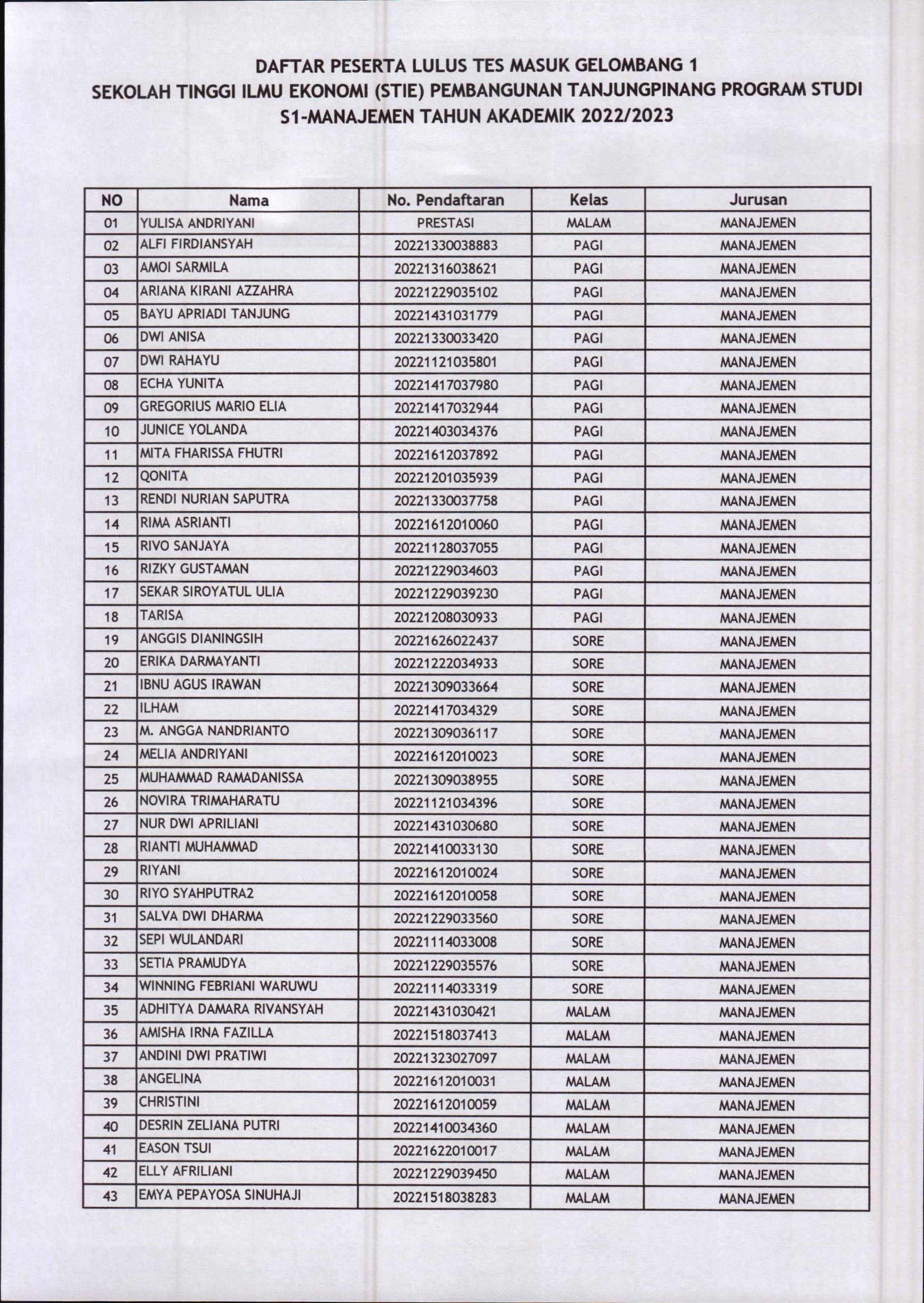 DAFTAR PESERTA LULUS TES MASUK GELOMBANG 1
SEKOLAH TINGGI ILMU EKONOMI (STIE) PEMBANGUNAN TANJUNGPINANG PROGRAM STUDI S1-MANAJEMEN TAHUN AKADEMIK 2022/2023

| NO | Nama | No. Pendaftaran | Kelas | Jurusan |
|---|---|---|---|---|
| 01 | YULISA ANDRIYANI | PRESTASI | MALAM | MANAJEMEN |
| 02 | ALFI FIRDIANSYAH | 20221330038883 | PAGI | MANAJEMEN |
| 03 | AMOI SARMILA | 20221316038621 | PAGI | MANAJEMEN |
| 04 | ARIANA KIRANI AZZAHRA | 20221229035102 | PAGI | MANAJEMEN |
| 05 | BAYU APRIADI TANJUNG | 20221431031779 | PAGI | MANAJEMEN |
| 06 | DWI ANISA | 20221330033420 | PAGI | MANAJEMEN |
| 07 | DWI RAHAYU | 20221121035801 | PAGI | MANAJEMEN |
| 08 | ECHA YUNITA | 20221417037980 | PAGI | MANAJEMEN |
| 09 | GREGORIUS MARIO ELIA | 20221417032944 | PAGI | MANAJEMEN |
| 10 | JUNICE YOLANDA | 20221403034376 | PAGI | MANAJEMEN |
| 11 | MITA FHARISSA FHUTRI | 20221612037892 | PAGI | MANAJEMEN |
| 12 | QONITA | 20221201035939 | PAGI | MANAJEMEN |
| 13 | RENDI NURIAN SAPUTRA | 20221330037758 | PAGI | MANAJEMEN |
| 14 | RIMA ASRIANTI | 20221612010060 | PAGI | MANAJEMEN |
| 15 | RIVO SANJAYA | 20221128037055 | PAGI | MANAJEMEN |
| 16 | RIZKY GUSTAMAN | 20221229034603 | PAGI | MANAJEMEN |
| 17 | SEKAR SIROYATUL ULIA | 20221229039230 | PAGI | MANAJEMEN |
| 18 | TARISA | 20221208030933 | PAGI | MANAJEMEN |
| 19 | ANGGIS DIANINGSIH | 20221626022437 | SORE | MANAJEMEN |
| 20 | ERIKA DARMAYANTI | 20221222034933 | SORE | MANAJEMEN |
| 21 | IBNU AGUS IRAWAN | 20221309033664 | SORE | MANAJEMEN |
| 22 | ILHAM | 20221417034329 | SORE | MANAJEMEN |
| 23 | M. ANGGA NANDRIANTO | 20221309036117 | SORE | MANAJEMEN |
| 24 | MELIA ANDRIYANI | 20221612010023 | SORE | MANAJEMEN |
| 25 | MUHAMMAD RAMADANISSA | 20221309038955 | SORE | MANAJEMEN |
| 26 | NOVIRA TRIMAHARATU | 20221121034396 | SORE | MANAJEMEN |
| 27 | NUR DWI APRILIANI | 20221431030680 | SORE | MANAJEMEN |
| 28 | RIANTI MUHAMMAD | 20221410033130 | SORE | MANAJEMEN |
| 29 | RIYANI | 20221612010024 | SORE | MANAJEMEN |
| 30 | RIYO SYAHPUTRA2 | 20221612010058 | SORE | MANAJEMEN |
| 31 | SALVA DWI DHARMA | 20221229033560 | SORE | MANAJEMEN |
| 32 | SEPI WULANDARI | 20221114033008 | SORE | MANAJEMEN |
| 33 | SETIA PRAMUDYA | 20221229035576 | SORE | MANAJEMEN |
| 34 | WINNING FEBRIANI WARUWU | 20221114033319 | SORE | MANAJEMEN |
| 35 | ADHITYA DAMARA RIVANSYAH | 20221431030421 | MALAM | MANAJEMEN |
| 36 | AMISHA IRNA FAZILLA | 20221518037413 | MALAM | MANAJEMEN |
| 37 | ANDINI DWI PRATIWI | 20221323027097 | MALAM | MANAJEMEN |
| 38 | ANGELINA | 20221612010031 | MALAM | MANAJEMEN |
| 39 | CHRISTINI | 20221612010059 | MALAM | MANAJEMEN |
| 40 | DESRIN ZELIANA PUTRI | 20221410034360 | MALAM | MANAJEMEN |
| 41 | EASON TSUI | 20221622010017 | MALAM | MANAJEMEN |
| 42 | ELLY AFRILIANI | 20221229039450 | MALAM | MANAJEMEN |
| 43 | EMYA PEPAYOSA SINUHAJI | 20221518038283 | MALAM | MANAJEMEN |